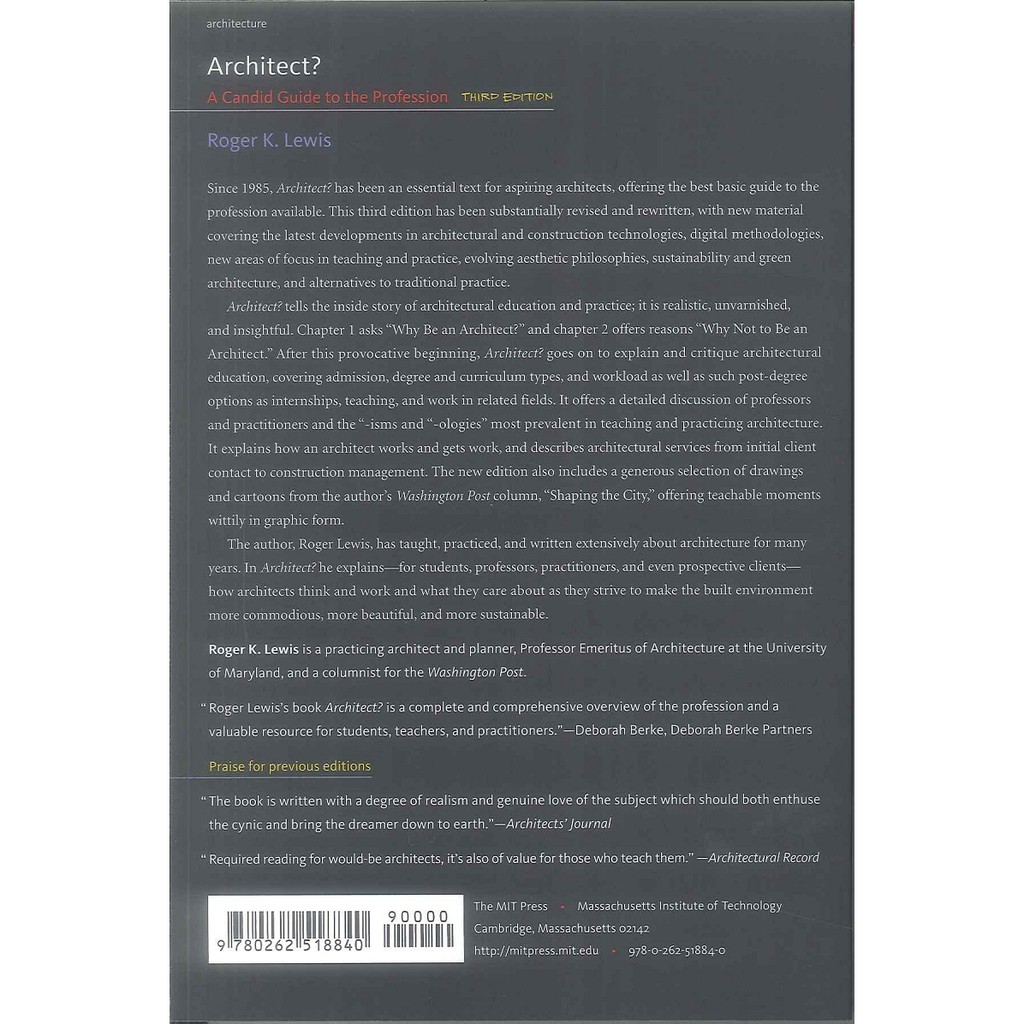 architecture

Architect?

A Candid Guide to the Profession THIRD EDITION

Roger K. Lewis

Since 1985, Architect? has been an essential text for aspiring architects, offering the best basic guide to the profession available. This third edition has been substantially revised and rewritten, with new material covering the latest developments in architectural and construction technologies, digital methodologies, new areas of focus in teaching and practice, evolving aesthetic philosophies, sustainability and green architecture, and alternatives to traditional practice.

Architect? tells the inside story of architectural education and practice; it is realistic, unvarnished, and insightful. Chapter 1 asks "Why Be an Architect?" and chapter 2 offers reasons "Why Not to Be an Architect." After this provocative beginning, Architect? goes on to explain and critique architectural education, covering admission, degree and curriculum types, and workload as well as such post-degree options as internships, teaching, and work in related fields. It offers a detailed discussion of professors and practitioners and the "-isms and "-ologies" most prevalent in teaching and practicing architecture. It explains how an architect works and gets work, and describes architectural services from initial client contact to construction management. The new edition also includes a generous selection of drawings and cartoons from the author's Washington Post column, "Shaping the City," offering teachable moments wittily in graphic form.

The author, Roger Lewis, has taught, practiced, and written extensively about architecture for many years. In Architect? he explains—for students, professors, practitioners, and even prospective clients—how architects think and work and what they care about as they strive to make the built environment more commodious, more beautiful, and more sustainable.

Roger K. Lewis is a practicing architect and planner, Professor Emeritus of Architecture at the University of Maryland, and a columnist for the Washington Post.

"Roger Lewis's book Architect? is a complete and comprehensive overview of the profession and a valuable resource for students, teachers, and practitioners."—Deborah Berke, Deborah Berke Partners

Praise for previous editions

"The book is written with a degree of realism and genuine love of the subject which should both enthuse the cynic and bring the dreamer down to earth."—Architects' Journal

"Required reading for would-be architects, it's also of value for those who teach them." —Architectural Record

90000

9 780262 518840

The MIT Press • Massachusetts Institute of Technology
Cambridge, Massachusetts 02142
http://mitpress.mit.edu • 978-0-262-51884-0